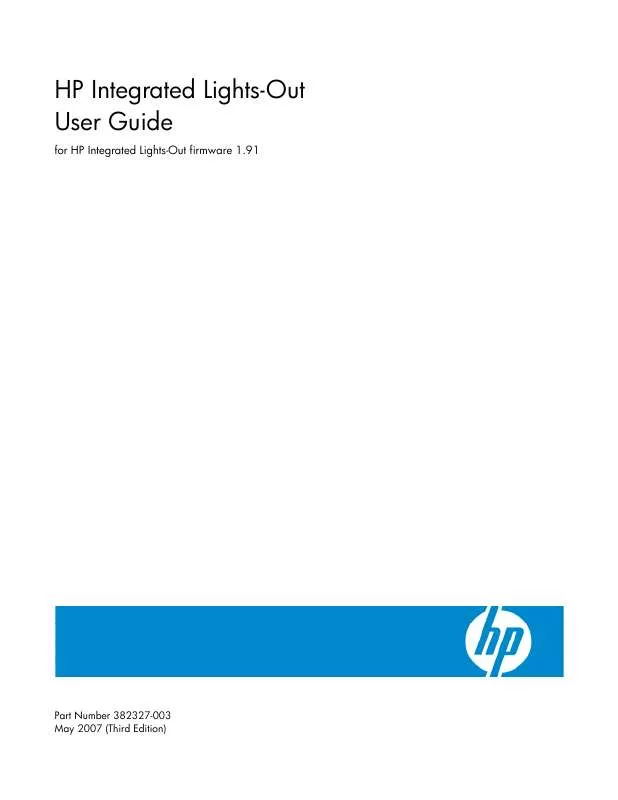 HP Integrated Lights-Out
User Guide

for HP Integrated Lights-Out firmware 1.91

hp

Part Number 382327-003
May 2007 (Third Edition)